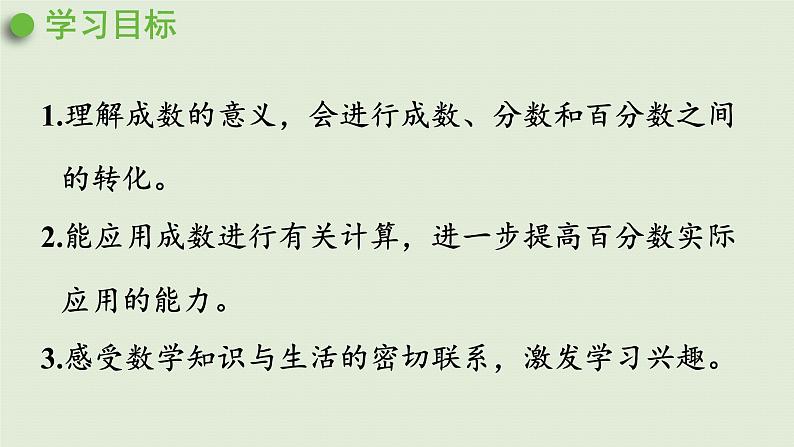 学习目标

1.理解成数的意义，会进行成数、分数和百分数之间的转化。

2.能应用成数进行有关计算，进一步提高百分数实际应用的能力。

3.感受数学知识与生活的密切联系，激发学习兴趣。